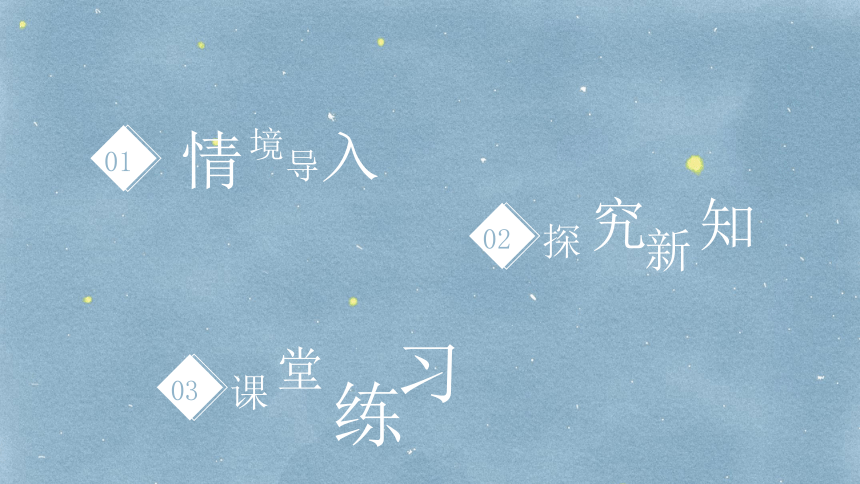 01 情境导入

02 探究新知

03 课堂练习